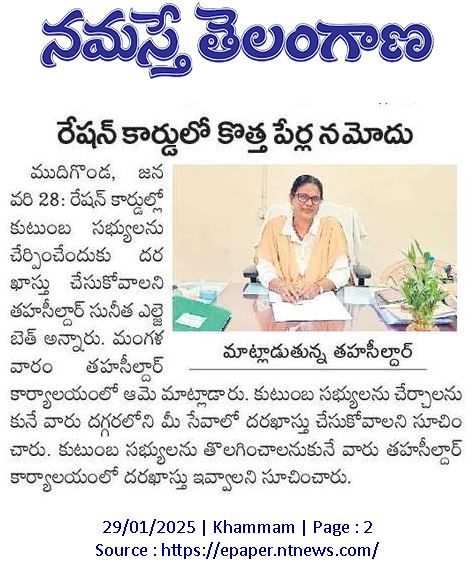 నమస్తే తెలంగాణ

రేషన్ కార్డులో కొత్త పేర్ల నమోదు

ముదిగొండ, జనవరి 28: రేషన్ కార్డుల్లో కుటుంబ సభ్యులను చేర్పించేందుకు దరఖాస్తు చేసుకోవాలని తహసీల్దార్ సునీత ఎలిజబెత్ అన్నారు. మంగళవారం తహసీల్దార్ కార్యాలయంలో ఆమె మాట్లాడారు. కుటుంబ సభ్యులను చేర్చాలనుకునే వారు దగ్గరలోని మీ సేవాలో దరఖాస్తు చేసుకోవాలని సూచించారు. కుటుంబ సభ్యులను తొలగించాలనుకునే వారు తహసీల్దార్ కార్యాలయంలో దరఖాస్తు ఇవ్వాలని సూచించారు.

మాట్లాడుతున్న తహసీల్దార్

29/01/2025 | Khammam | Page : 2
Source : https://epaper.ntnews.com/